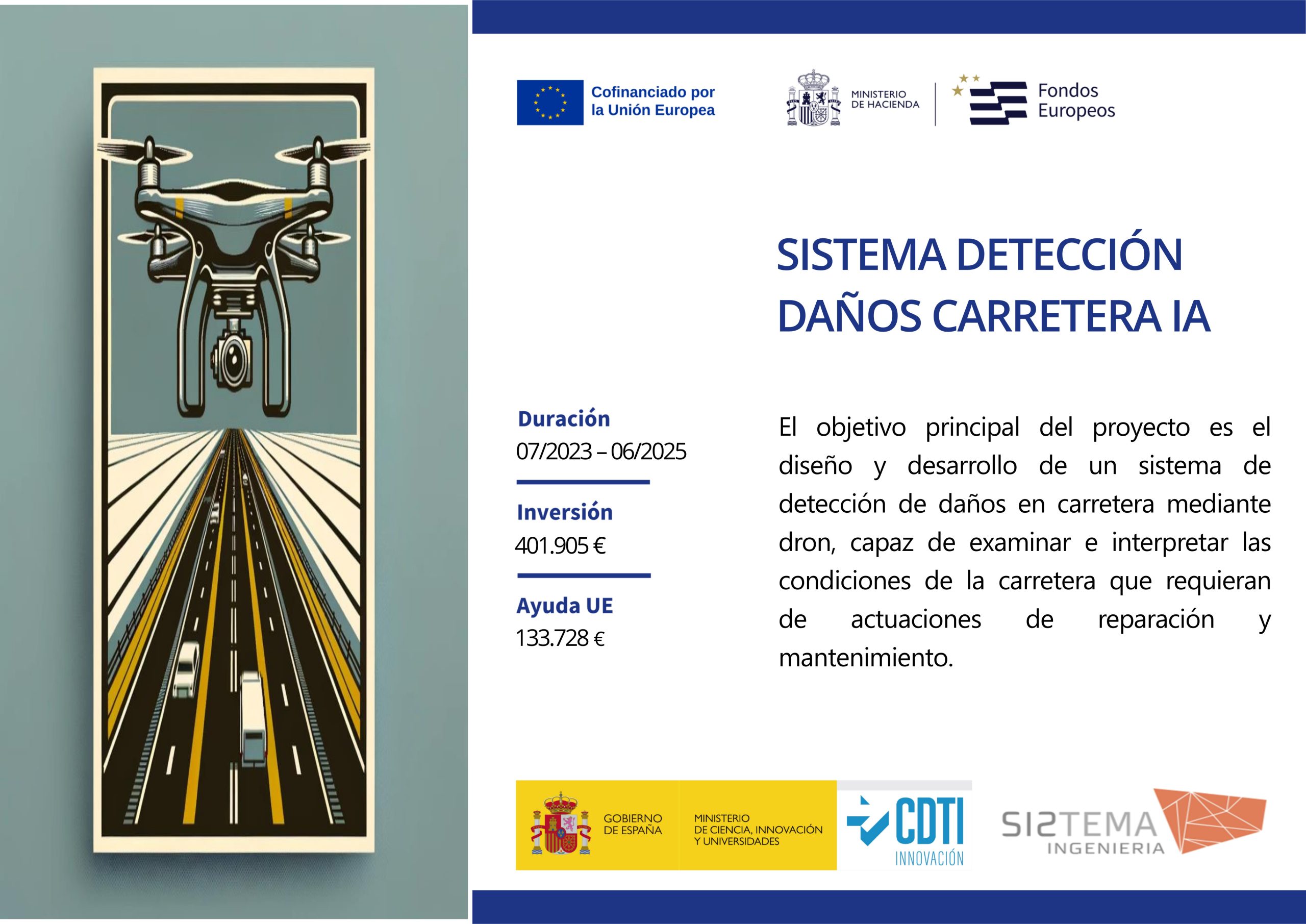 Cofinanciado por la Unión Europea

MINISTERIO DE HACIENDA

Fondos Europeos

SISTEMA DETECCIÓN DAÑOS CARRETERA IA

Duración
07/2023 – 06/2025

Inversión
401.905 €

Ayuda UE
133.728 €

El objetivo principal del proyecto es el diseño y desarrollo de un sistema de detección de daños en carretera mediante dron, capaz de examinar e interpretar las condiciones de la carretera que requieran de actuaciones de reparación y mantenimiento.

GOBIERNO DE ESPAÑA

MINISTERIO DE CIENCIA, INNOVACIÓN Y UNIVERSIDADES

CDTI INNOVACIÓN

SISTEMA INGENIERIA